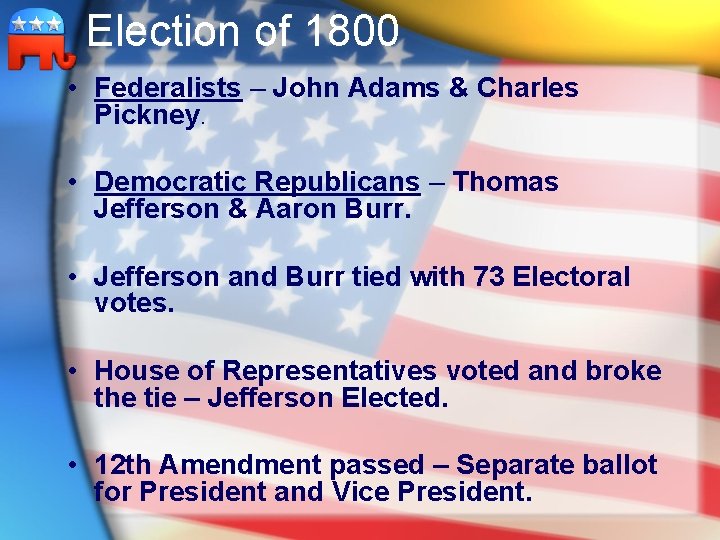 Election of 1800

• Federalists – John Adams & Charles Pickney.

• Democratic Republicans – Thomas Jefferson & Aaron Burr.

• Jefferson and Burr tied with 73 Electoral votes.

• House of Representatives voted and broke the tie – Jefferson Elected.

• 12th Amendment passed – Separate ballot for President and Vice President.